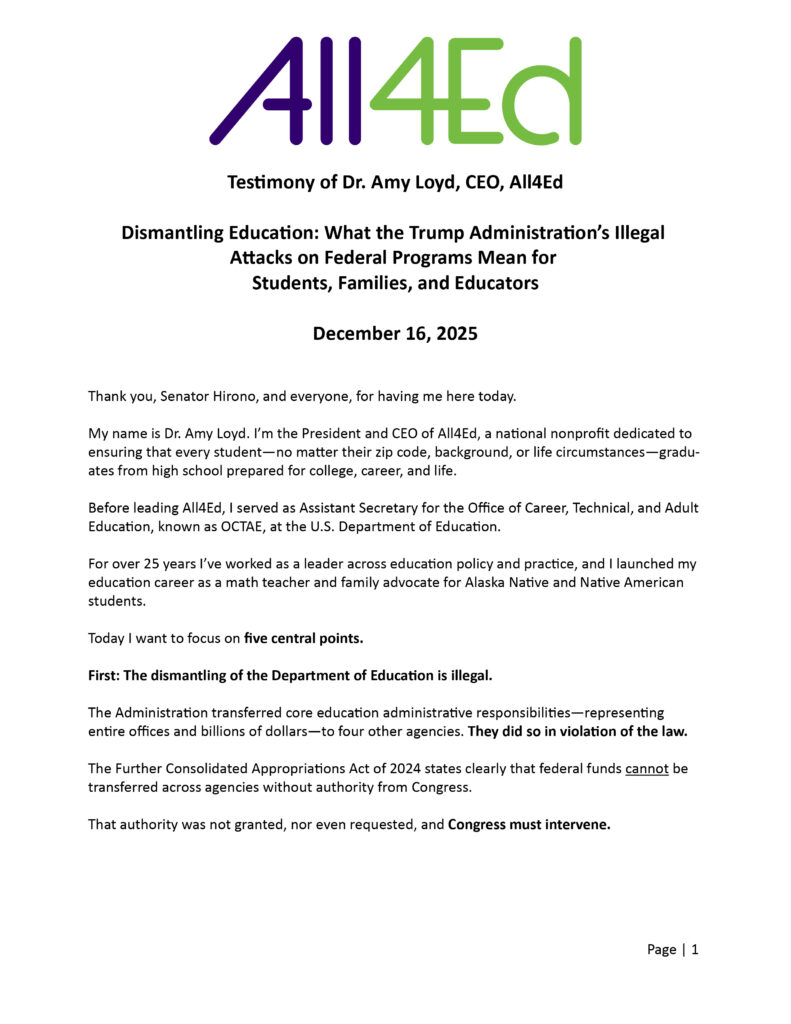 All4Ed

Testimony of Dr. Amy Loyd, CEO, All4Ed

Dismantling Education: What the Trump Administration's Illegal Attacks on Federal Programs Mean for Students, Families, and Educators

December 16, 2025

Thank you, Senator Hirono, and everyone, for having me here today.

My name is Dr. Amy Loyd. I'm the President and CEO of All4Ed, a national nonprofit dedicated to ensuring that every student—no matter their zip code, background, or life circumstances—graduates from high school prepared for college, career, and life.

Before leading All4Ed, I served as Assistant Secretary for the Office of Career, Technical, and Adult Education, known as OCTAE, at the U.S. Department of Education.

For over 25 years I've worked as a leader across education policy and practice, and I launched my education career as a math teacher and family advocate for Alaska Native and Native American students.

Today I want to focus on five central points.

First: The dismantling of the Department of Education is illegal.

The Administration transferred core education administrative responsibilities—representing entire offices and billions of dollars—to four other agencies. They did so in violation of the law.

The Further Consolidated Appropriations Act of 2024 states clearly that federal funds cannot be transferred across agencies without authority from Congress.

That authority was not granted, nor even requested, and Congress must intervene.

Page | 1